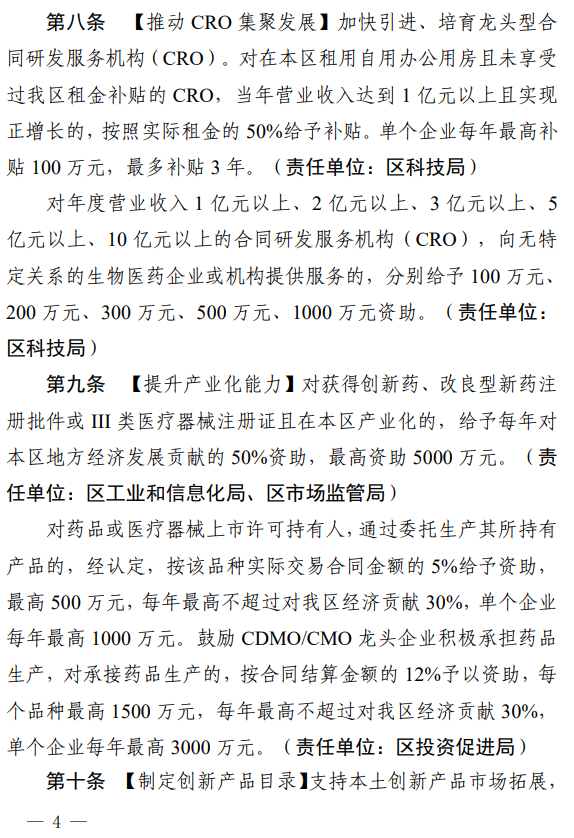 第八条　【推动 CRO 集聚发展】加快引进、培育龙头型合同研发服务机构（CRO）。对在本区租用自用办公用房且未享受过我区租金补贴的 CRO，当年营业收入达到 1 亿元以上且实现正增长的，按照实际租金的 50%给予补贴。单个企业每年最高补贴 100 万元，最多补贴 3 年。（责任单位：区科技局）

对年度营业收入 1 亿元以上、2 亿元以上、3 亿元以上、5 亿元以上、10 亿元以上的合同研发服务机构（CRO），向无特定关系的生物医药企业或机构提供服务的，分别给予 100 万元、200 万元、300 万元、500 万元、1000 万元资助。（责任单位：区科技局）

第九条　【提升产业化能力】对获得创新药、改良型新药注册批件或 III 类医疗器械注册证且在本区产业化的，给予每年对本区地方经济发展贡献的 50%资助，最高资助 5000 万元。（责任单位：区工业和信息化局、区市场监管局）

对药品或医疗器械上市许可持有人，通过委托生产其所持有产品的，经认定，按该品种实际交易合同金额的 5%给予资助，最高 500 万元，每年最高不超过对我区经济贡献 30%，单个企业每年最高 1000 万元。鼓励 CDMO/CMO 龙头企业积极承担药品生产，对承接药品生产的，按合同结算金额的 12%予以资助，每个品种最高 1500 万元，每年最高不超过对我区经济贡献 30%，单个企业每年最高 3000 万元。（责任单位：区投资促进局）

第十条　【制定创新产品目录】支持本土创新产品市场拓展，

— 4 —